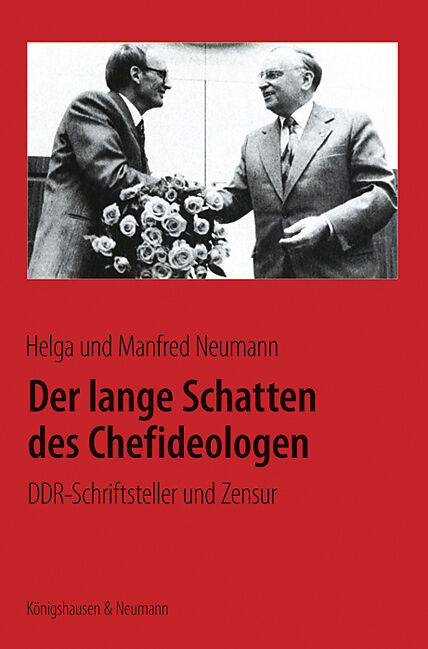 Helga und Manfred Neumann

Der lange Schatten des Chefideologen

DDR-Schriftsteller und Zensur

Königshausen & Neumann